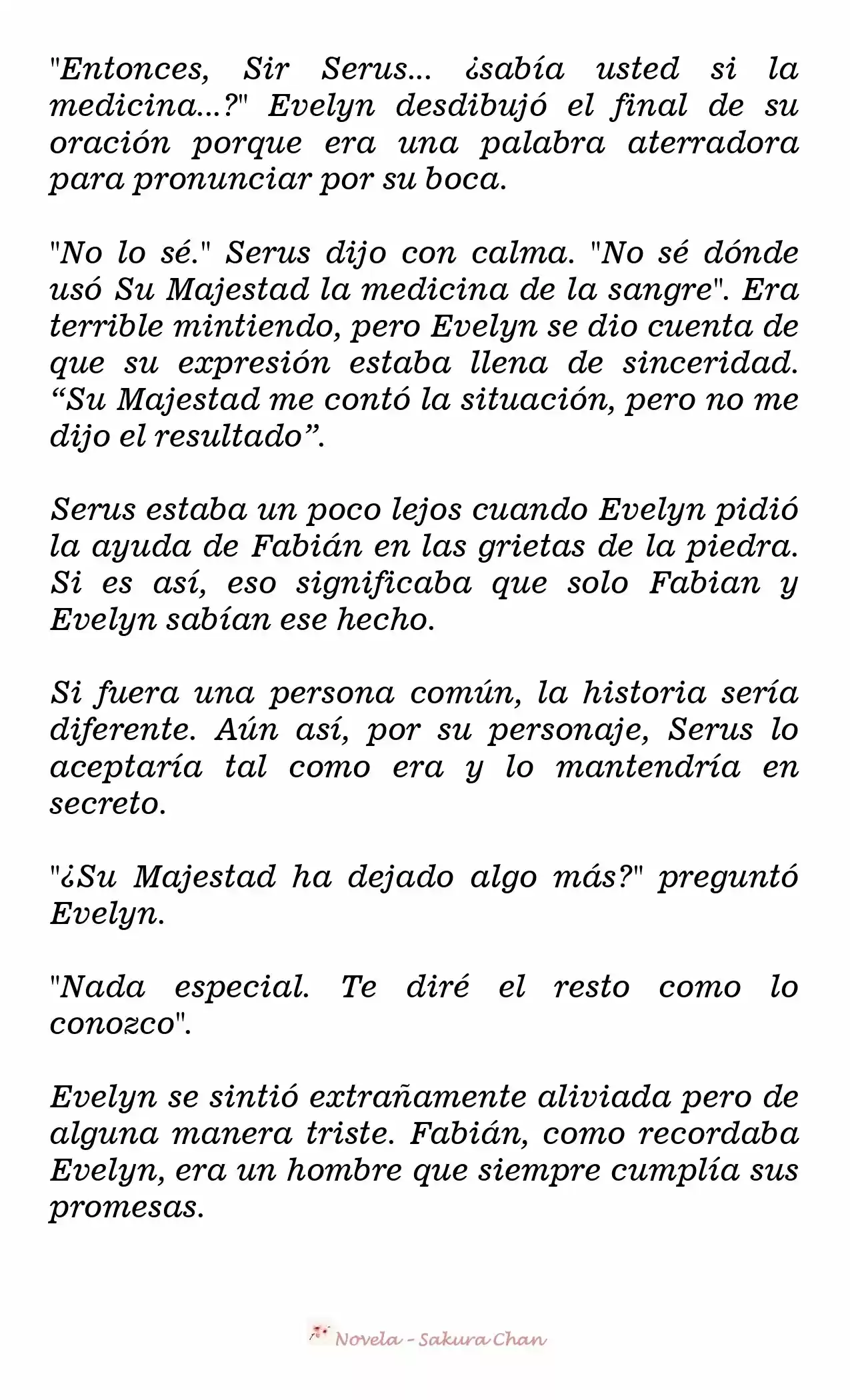 "Entonces, Sir Serus... ¿sabía usted si la medicina...?" Evelyn desdibujó el final de su oración porque era una palabra aterradora para pronunciar por su boca.

"No lo sé." Serus dijo con calma. "No sé dónde usó Su Majestad la medicina de la sangre". Era terrible mintiendo, pero Evelyn se dio cuenta de que su expresión estaba llena de sinceridad. “Su Majestad me contó la situación, pero no me dijo el resultado”.

Serus estaba un poco lejos cuando Evelyn pidió la ayuda de Fabián en las grietas de la piedra. Si es así, eso significaba que solo Fabian y Evelyn sabían ese hecho.

Si fuera una persona común, la historia sería diferente. Aún así, por su personaje, Serus lo aceptaría tal como era y lo mantendría en secreto.

"¿Su Majestad ha dejado algo más?" preguntó Evelyn.

"Nada especial. Te diré el resto como lo conozco".

Evelyn se sintió extrañamente aliviada pero de alguna manera triste. Fabián, como recordaba Evelyn, era un hombre que siempre cumplía sus promesas.

Novela - Sakura Chan